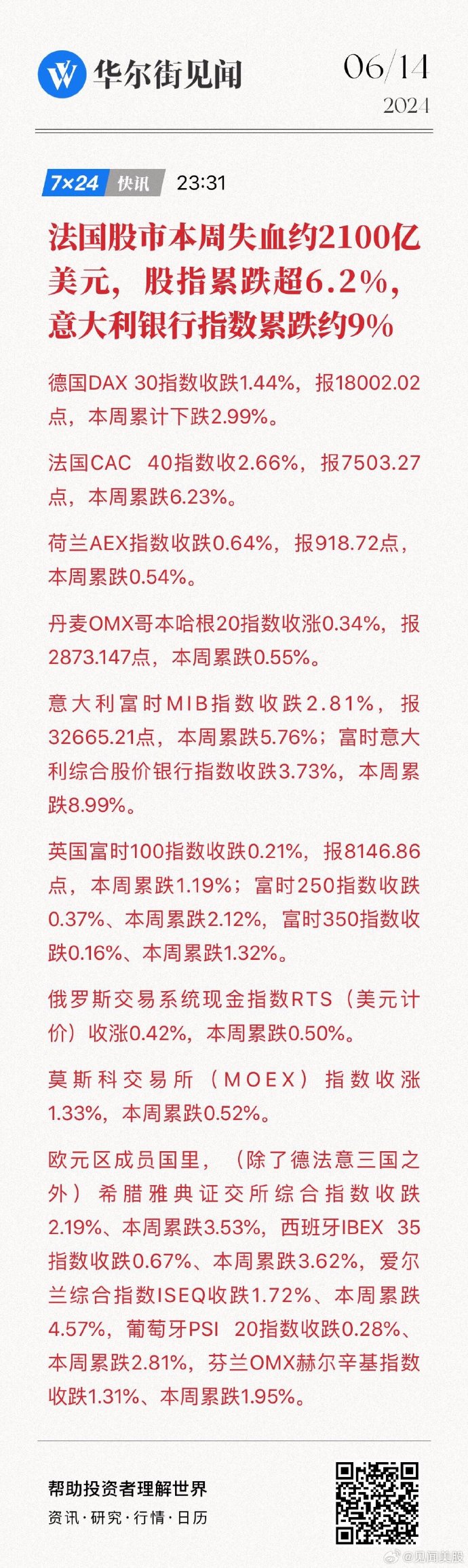 华尔街见闻

06/14
2024

7×24 快讯 23:31

法国股市本周失血约2100亿美元，股指累跌超6.2%，意大利银行指数累跌约9%

德国DAX 30指数收跌1.44%，报18002.02点，本周累计下跌2.99%。

法国CAC 40指数收2.66%，报7503.27点，本周累跌6.23%。

荷兰AEX指数收跌0.64%，报918.72点，本周累跌0.54%。

丹麦OMX哥本哈根20指数收涨0.34%，报2873.147点，本周累跌0.55%。

意大利富时MIB指数收跌2.81%，报32665.21点，本周累跌5.76%；富时意大利综合股价银行指数收跌3.73%，本周累跌8.99%。

英国富时100指数收跌0.21%，报8146.86点，本周累跌1.19%；富时250指数收跌0.37%、本周累跌2.12%，富时350指数收跌0.16%、本周累跌1.32%。

俄罗斯交易系统现金指数RTS（美元计价）收涨0.42%，本周累跌0.50%。

莫斯科交易所（MOEX）指数收涨1.33%，本周累跌0.52%。

欧元区成员国里，（除了德法意三国之外）希腊雅典证交所综合指数收跌2.19%、本周累跌3.53%，西班牙IBEX 35指数收跌0.67%、本周累跌3.62%，爱尔兰综合指数ISEQ收跌1.72%、本周累跌4.57%，葡萄牙PSI 20指数收跌0.28%、本周累跌2.81%，芬兰OMX赫尔辛基指数收跌1.31%、本周累跌1.95%。

帮助投资者理解世界
资讯·研究·行情·日历

@见闻美股